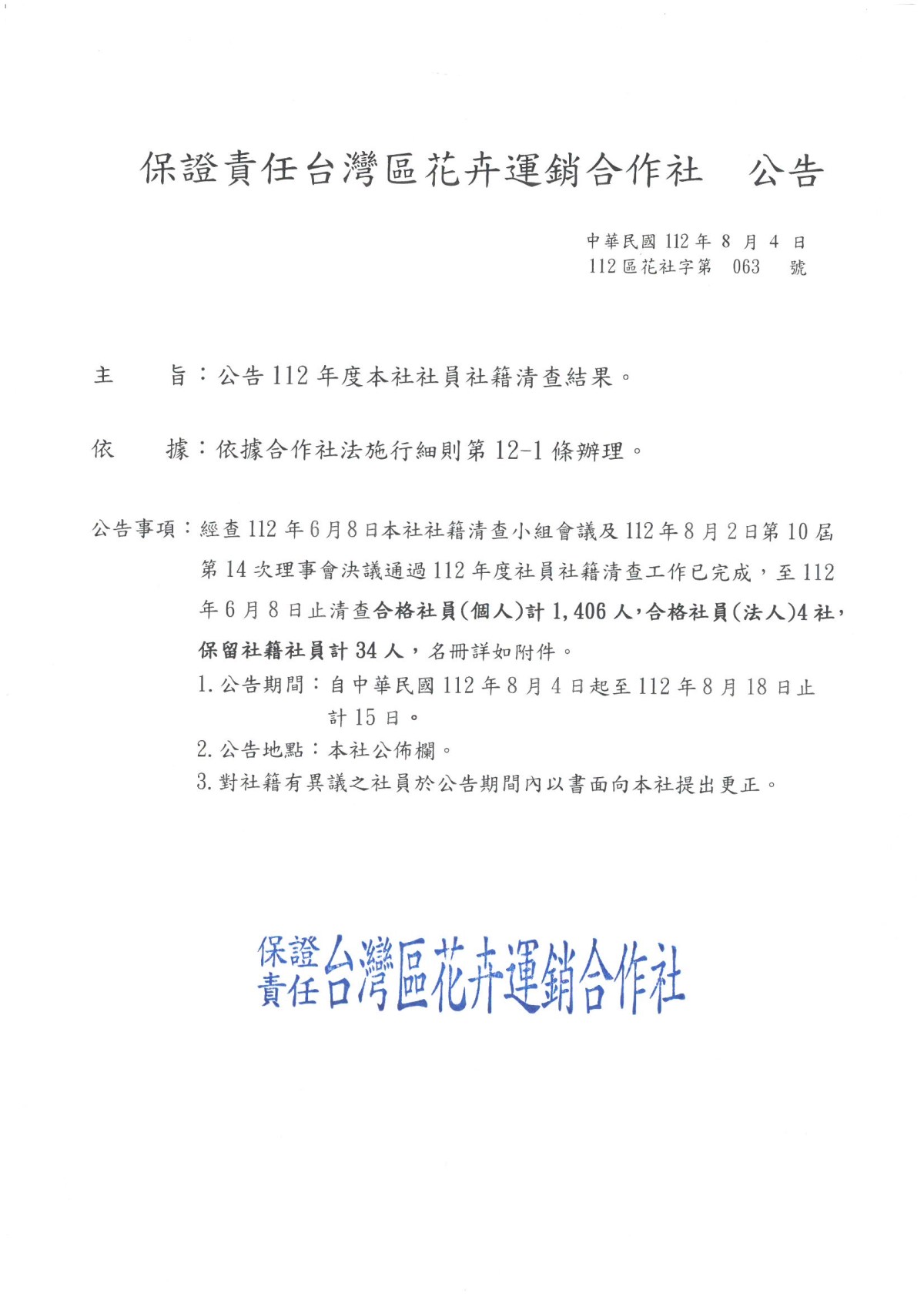 保證責任台灣區花卉運銷合作社　公告

中華民國 112 年 8 月 4 日
112 區花社字第 063 號

主　　旨：公告 112 年度本社社員社籍清查結果。

依　　據：依據合作社法施行細則第 12-1 條辦理。

公告事項：經查 112 年 6 月 8 日本社社籍清查小組會議及 112 年 8 月 2 日第 10 屆第 14 次理事會決議通過 112 年度社員社籍清查工作已完成，至 112 年 6 月 8 日止清查合格社員(個人)計 1,406 人，合格社員(法人)4 社，保留社籍社員計 34 人，名冊詳如附件。
1. 公告期間：自中華民國 112 年 8 月 4 日起至 112 年 8 月 18 日止計 15 日。
2. 公告地點：本社公佈欄。
3. 對社籍有異議之社員於公告期間內以書面向本社提出更正。

保證責任台灣區花卉運銷合作社